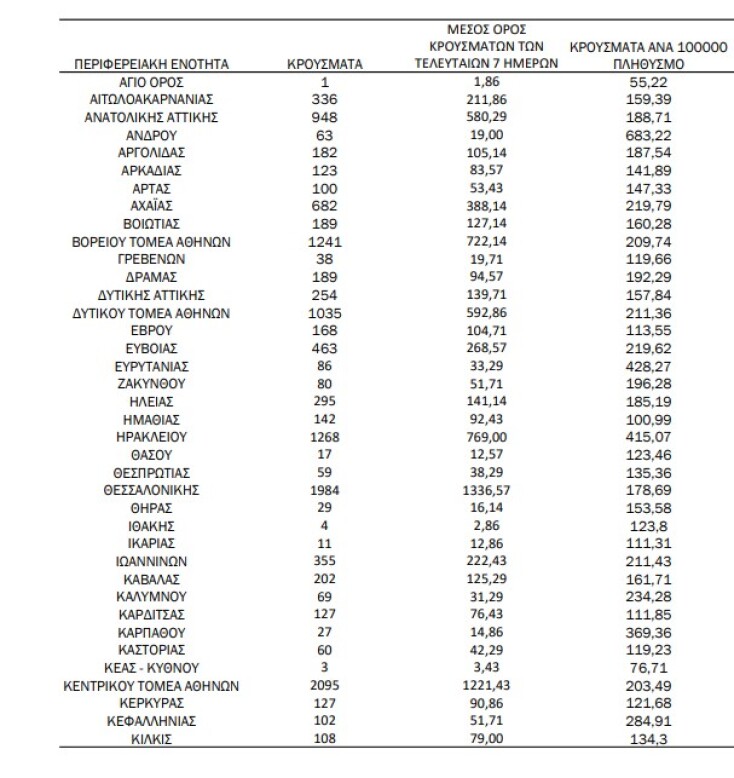 | ΠΕΡΙΦΕΡΕΙΑΚΗ ΕΝΟΤΗΤΑ | ΚΡΟΥΣΜΑΤΑ | ΜΕΣΟΣ ΟΡΟΣ ΚΡΟΥΣΜΑΤΩΝ ΤΩΝ ΤΕΛΕΥΤΑΙΩΝ 7 ΗΜΕΡΩΝ | ΚΡΟΥΣΜΑΤΑ ΑΝΑ 100000 ΠΛΗΘΥΣΜΟ |
|---|---|---|---|
| ΑΓΙΟ ΟΡΟΣ | 1 | 1,86 | 55,22 |
| ΑΙΤΩΛΟΑΚΑΡΝΑΝΙΑΣ | 336 | 211,86 | 159,39 |
| ΑΝΑΤΟΛΙΚΗΣ ΑΤΤΙΚΗΣ | 948 | 580,29 | 188,71 |
| ΑΝΔΡΟΥ | 63 | 19,00 | 683,22 |
| ΑΡΓΟΛΙΔΑΣ | 182 | 105,14 | 187,54 |
| ΑΡΚΑΔΙΑΣ | 123 | 83,57 | 141,89 |
| ΑΡΤΑΣ | 100 | 53,43 | 147,33 |
| ΑΧΑΪΑΣ | 682 | 388,14 | 219,79 |
| ΒΟΙΩΤΙΑΣ | 189 | 127,14 | 160,28 |
| ΒΟΡΕΙΟΥ ΤΟΜΕΑ ΑΘΗΝΩΝ | 1241 | 722,14 | 209,74 |
| ΓΡΕΒΕΝΩΝ | 38 | 19,71 | 119,66 |
| ΔΡΑΜΑΣ | 189 | 94,57 | 192,29 |
| ΔΥΤΙΚΗΣ ΑΤΤΙΚΗΣ | 254 | 139,71 | 157,84 |
| ΔΥΤΙΚΟΥ ΤΟΜΕΑ ΑΘΗΝΩΝ | 1035 | 592,86 | 211,36 |
| ΕΒΡΟΥ | 168 | 104,71 | 113,55 |
| ΕΥΒΟΙΑΣ | 463 | 268,57 | 219,62 |
| ΕΥΡΥΤΑΝΙΑΣ | 86 | 33,29 | 428,27 |
| ΖΑΚΥΝΘΟΥ | 80 | 51,71 | 196,28 |
| ΗΛΕΙΑΣ | 295 | 141,14 | 185,19 |
| ΗΜΑΘΙΑΣ | 142 | 92,43 | 100,99 |
| ΗΡΑΚΛΕΙΟΥ | 1268 | 769,00 | 415,07 |
| ΘΑΣΟΥ | 17 | 12,57 | 123,46 |
| ΘΕΣΠΡΩΤΙΑΣ | 59 | 38,29 | 135,36 |
| ΘΕΣΣΑΛΟΝΙΚΗΣ | 1984 | 1336,57 | 178,69 |
| ΘΗΡΑΣ | 29 | 16,14 | 153,58 |
| ΙΘΑΚΗΣ | 4 | 2,86 | 123,8 |
| ΙΚΑΡΙΑΣ | 11 | 12,86 | 111,31 |
| ΙΩΑΝΝΙΝΩΝ | 355 | 222,43 | 211,43 |
| ΚΑΒΑΛΑΣ | 202 | 125,29 | 161,71 |
| ΚΑΛΥΜΝΟΥ | 69 | 31,29 | 234,28 |
| ΚΑΡΔΙΤΣΑΣ | 127 | 76,43 | 111,85 |
| ΚΑΡΠΑΘΟΥ | 27 | 14,86 | 369,36 |
| ΚΑΣΤΟΡΙΑΣ | 60 | 42,29 | 119,23 |
| ΚΕΑΣ - ΚΥΘΝΟΥ | 3 | 3,43 | 76,71 |
| ΚΕΝΤΡΙΚΟΥ ΤΟΜΕΑ ΑΘΗΝΩΝ | 2095 | 1221,43 | 203,49 |
| ΚΕΡΚΥΡΑΣ | 127 | 90,86 | 121,68 |
| ΚΕΦΑΛΛΗΝΙΑΣ | 102 | 51,71 | 284,91 |
| ΚΙΛΚΙΣ | 108 | 79,00 | 134,3 |